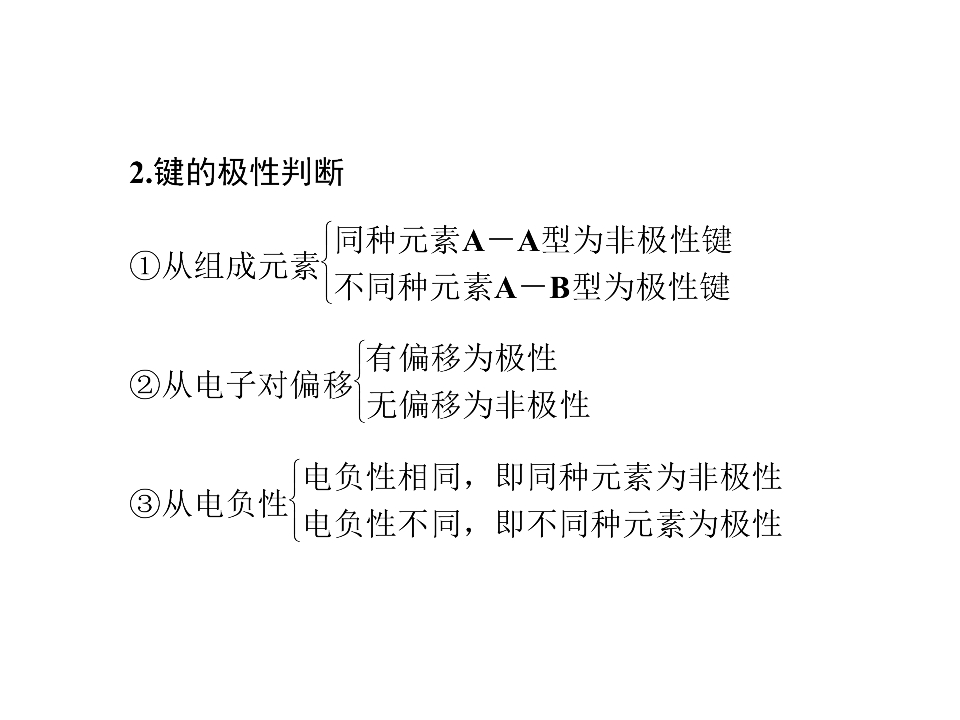 2.键的极性判断

①从组成元素
同种元素A－A型为非极性键
不同种元素A－B型为极性键

②从电子对偏移
有偏移为极性
无偏移为非极性

③从电负性
电负性相同，即同种元素为非极性
电负性不同，即不同种元素为极性